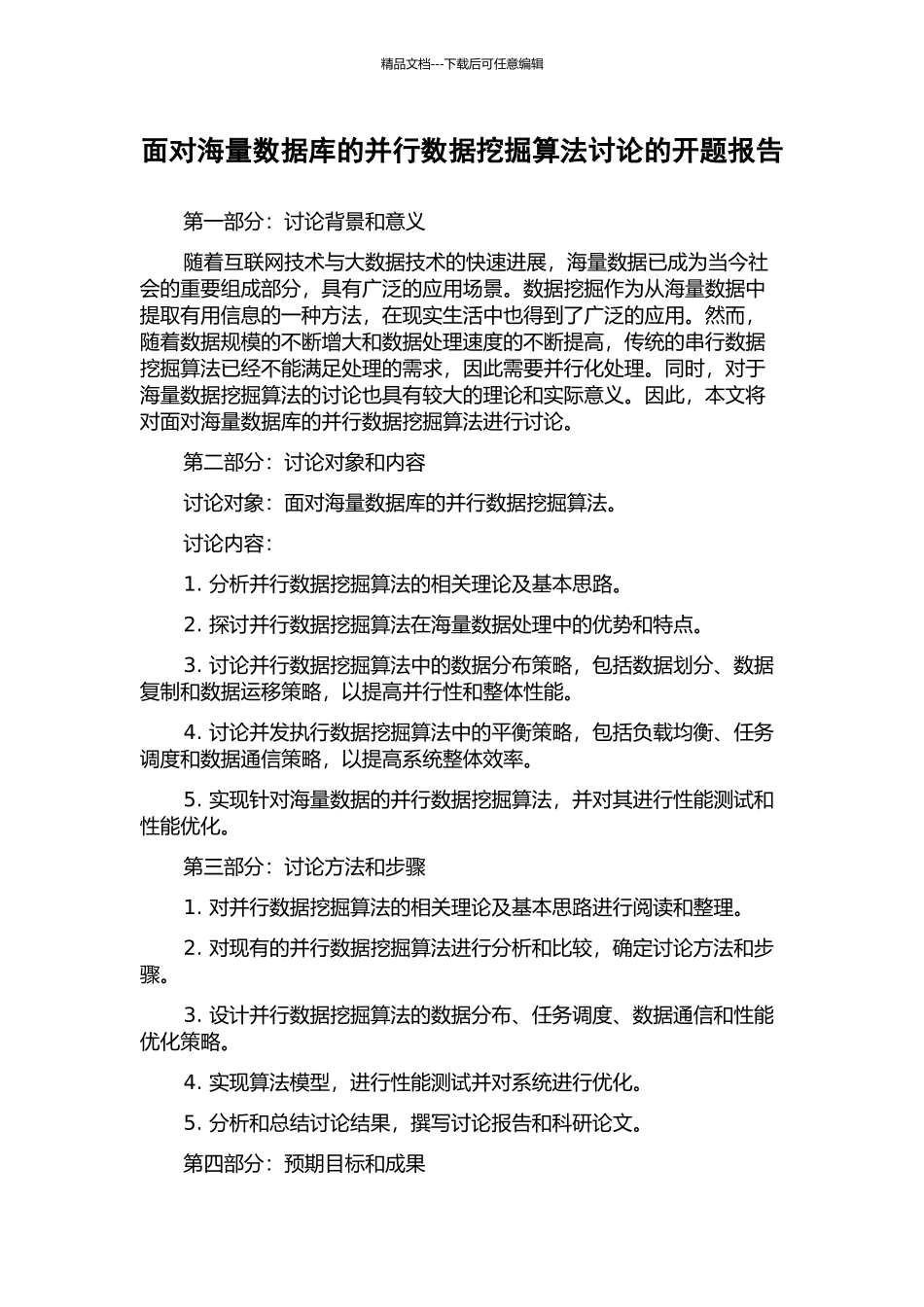 精品文档---下载后可任意编辑

面对海量数据库的并行数据挖掘算法讨论的开题报告

第一部分：讨论背景和意义

随着互联网技术与大数据技术的快速进展，海量数据已成为当今社会的重要组成部分，具有广泛的应用场景。数据挖掘作为从海量数据中提取有用信息的一种方法，在现实生活中也得到了广泛的应用。然而，随着数据规模的不断增大和数据处理速度的不断提高，传统的串行数据挖掘算法已经不能满足处理的需求，因此需要并行化处理。同时，对于海量数据挖掘算法的讨论也具有较大的理论和实际意义。因此，本文将对面对海量数据库的并行数据挖掘算法进行讨论。

第二部分：讨论对象和内容

讨论对象：面对海量数据库的并行数据挖掘算法。

讨论内容：

1. 分析并行数据挖掘算法的相关理论及基本思路。

2. 探讨并行数据挖掘算法在海量数据处理中的优势和特点。

3. 讨论并行数据挖掘算法中的数据分布策略，包括数据划分、数据复制和数据运移策略，以提高并行性和整体性能。

4. 讨论并发执行数据挖掘算法中的平衡策略，包括负载均衡、任务调度和数据通信策略，以提高系统整体效率。

5. 实现针对海量数据的并行数据挖掘算法，并对其进行性能测试和性能优化。

第三部分：讨论方法和步骤

1. 对并行数据挖掘算法的相关理论及基本思路进行阅读和整理。

2. 对现有的并行数据挖掘算法进行分析和比较，确定讨论方法和步骤。

3. 设计并行数据挖掘算法的数据分布、任务调度、数据通信和性能优化策略。

4. 实现算法模型，进行性能测试并对系统进行优化。

5. 分析和总结讨论结果，撰写讨论报告和科研论文。

第四部分：预期目标和成果